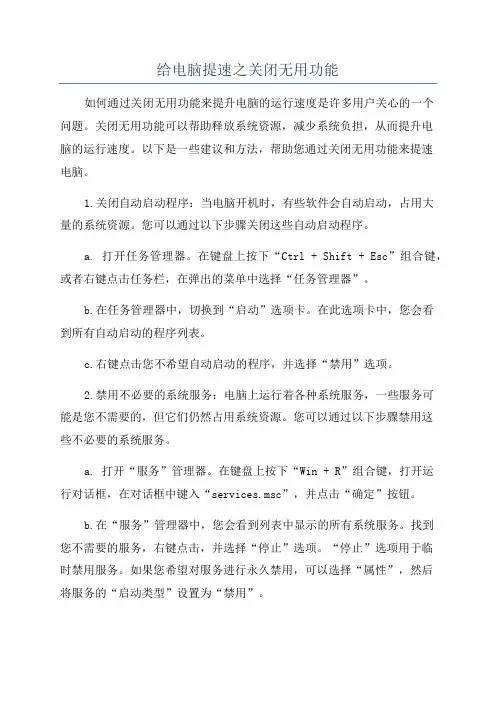 给电脑提速之关闭无用功能

如何通过关闭无用功能来提升电脑的运行速度是许多用户关心的一个问题。关闭无用功能可以帮助释放系统资源，减少系统负担，从而提升电脑的运行速度。以下是一些建议和方法，帮助您通过关闭无用功能来提速电脑。

1.关闭自动启动程序：当电脑开机时，有些软件会自动启动，占用大量的系统资源。您可以通过以下步骤关闭这些自动启动程序。

a. 打开任务管理器。在键盘上按下“Ctrl + Shift + Esc”组合键，或者右键点击任务栏，在弹出的菜单中选择“任务管理器”。

b.在任务管理器中，切换到“启动”选项卡。在此选项卡中，您会看到所有自动启动的程序列表。

c.右键点击您不希望自动启动的程序，并选择“禁用”选项。

2.禁用不必要的系统服务：电脑上运行着各种系统服务，一些服务可能是您不需要的，但它们仍然占用系统资源。您可以通过以下步骤禁用这些不必要的系统服务。

a. 打开“服务”管理器。在键盘上按下“Win + R”组合键，打开运行对话框，在对话框中键入“services.msc”，并点击“确定”按钮。

b.在“服务”管理器中，您会看到列表中显示的所有系统服务。找到您不需要的服务，右键点击，并选择“停止”选项。“停止”选项用于临时禁用服务。如果您希望对服务进行永久禁用，可以选择“属性”，然后将服务的“启动类型”设置为“禁用”。